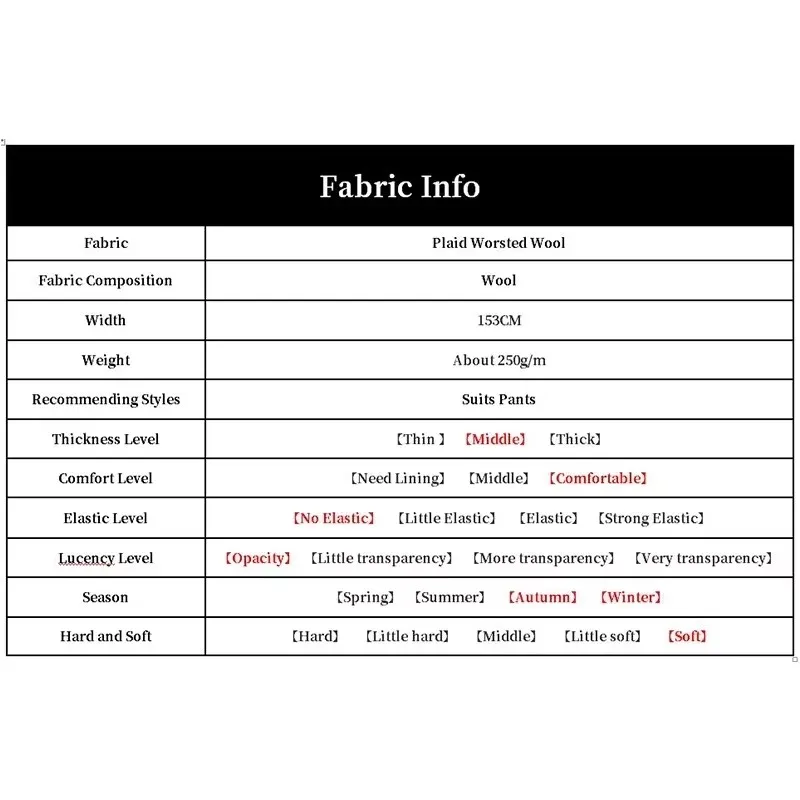 | Fabric Info | |
|---|---|
| Fabric | Plaid Worsted Wool |
| Fabric Composition | Wool |
| Width | 153CM |
| Weight | About 250g/m |
| Recommending Styles | Suits Pants |
| Thickness Level | 【Thin 】 【Middle】 【Thick】 |
| Comfort Level | 【Need Lining】 【Middle】 【Comfortable】 |
| Elastic Level | 【No Elastic】 【Little Elastic】 【Elastic】 【Strong Elastic】 |
| Lucency Level | 【Opacity】 【Little transparency】 【More transparency】 【Very transparency】 |
| Season | 【Spring】 【Summer】 【Autumn】 【Winter】 |
| Hard and Soft | 【Hard】 【Little hard】 【Middle】 【Little soft】 【Soft】 |